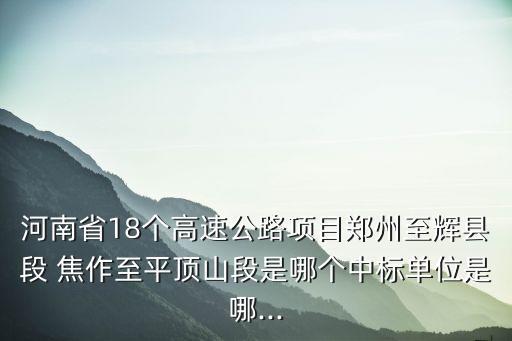 河南省18个高速公路项目郑州至辉县段 焦作至平顶山段是哪个中标单位是哪...